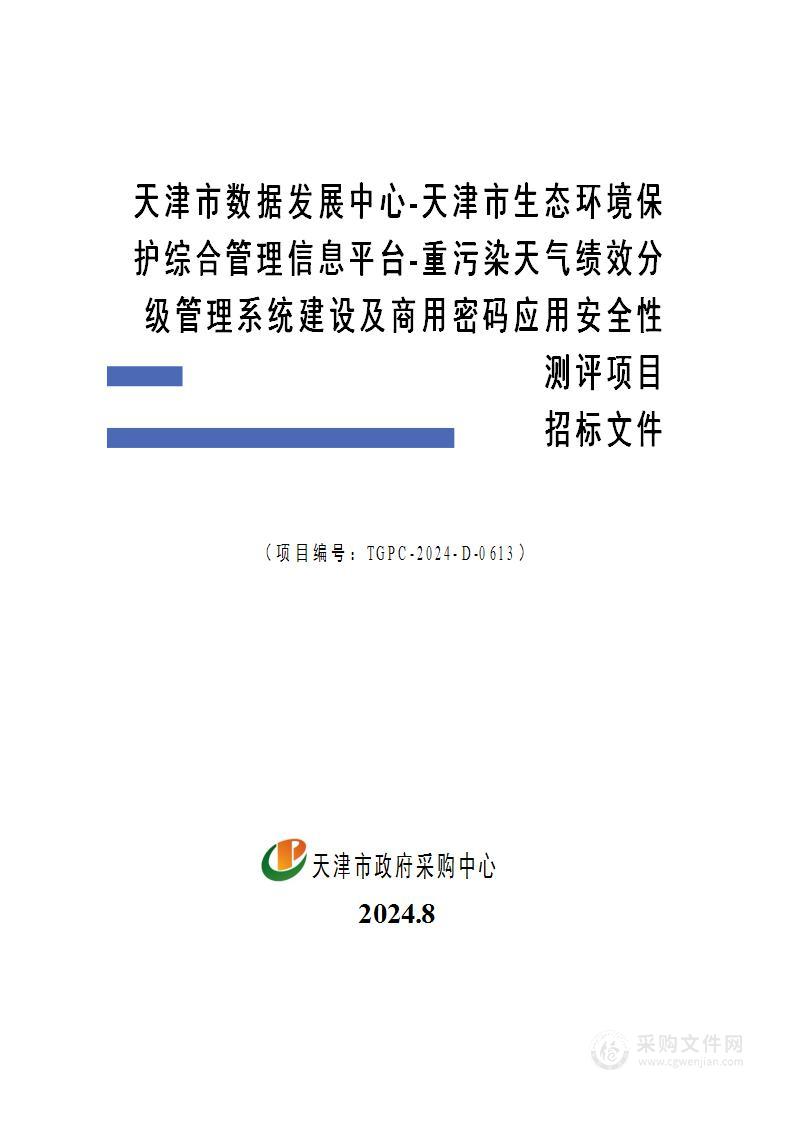 天津市数据发展中心-天津市生态环境保护综合管理信息平台-重污染天气绩效分级管理系统建设及商用密码应用安全性测评项目

招标文件

（项目编号：TGPC-2024-D-0613）

天津市政府采购中心

2024.8

采购文件网
www.cgwenjian.com